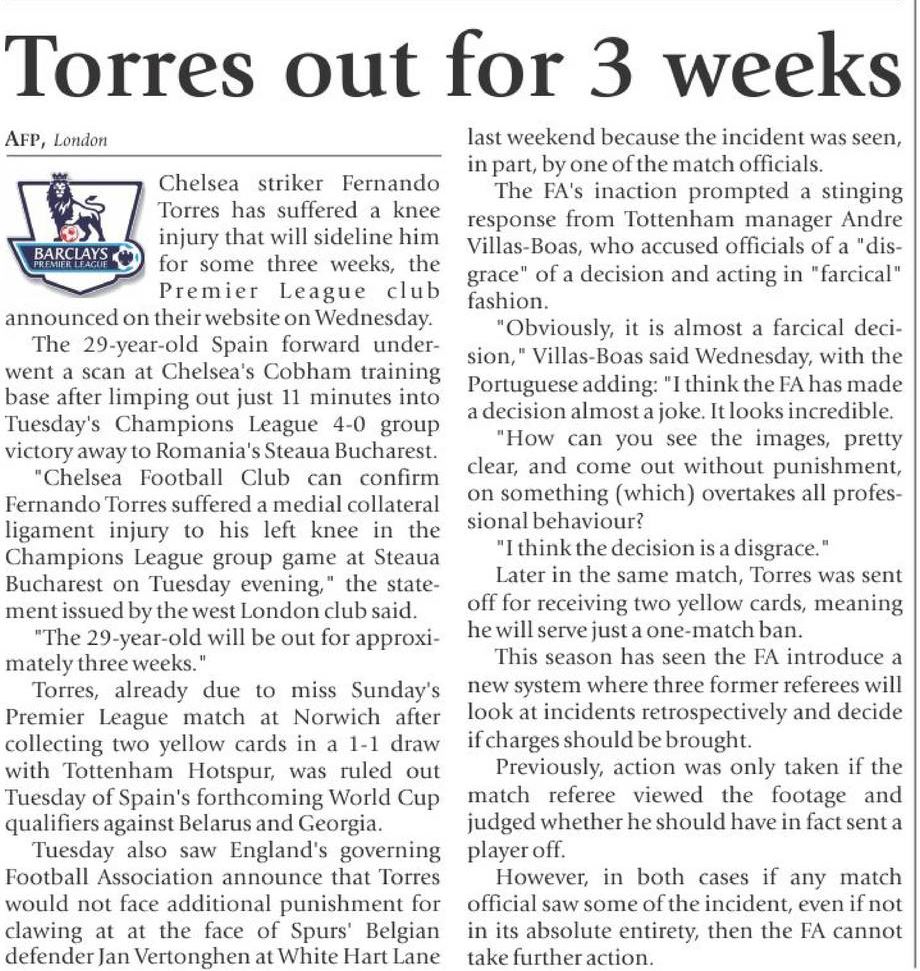 Torres out for 3 weeks

AFP, London

BARCLAYS PREMIER LEAGUE

Chelsea striker Fernando Torres has suffered a knee injury that will sideline him for some three weeks, the Premier League club announced on their website on Wednesday.

The 29-year-old Spain forward underwent a scan at Chelsea's Cobham training base after limping out just 11 minutes into Tuesday's Champions League 4-0 group victory away to Romania's Steaua Bucharest.

"Chelsea Football Club can confirm Fernando Torres suffered a medial collateral ligament injury to his left knee in the Champions League group game at Steaua Bucharest on Tuesday evening," the statement issued by the west London club said.

"The 29-year-old will be out for approximately three weeks."

Torres, already due to miss Sunday's Premier League match at Norwich after collecting two yellow cards in a 1-1 draw with Tottenham Hotspur, was ruled out Tuesday of Spain's forthcoming World Cup qualifiers against Belarus and Georgia.

Tuesday also saw England's governing Football Association announce that Torres would not face additional punishment for clawing at at the face of Spurs' Belgian defender Jan Vertonghen at White Hart Lane last weekend because the incident was seen, in part, by one of the match officials.

The FA's inaction prompted a stinging response from Tottenham manager Andre Villas-Boas, who accused officials of a "disgrace" of a decision and acting in "farcical" fashion.

"Obviously, it is almost a farcical decision," Villas-Boas said Wednesday, with the Portuguese adding: "I think the FA has made a decision almost a joke. It looks incredible.

"How can you see the images, pretty clear, and come out without punishment, on something (which) overtakes all professional behaviour?

"I think the decision is a disgrace."

Later in the same match, Torres was sent off for receiving two yellow cards, meaning he will serve just a one-match ban.

This season has seen the FA introduce a new system where three former referees will look at incidents retrospectively and decide if charges should be brought.

Previously, action was only taken if the match referee viewed the footage and judged whether he should have in fact sent a player off.

However, in both cases if any match official saw some of the incident, even if not in its absolute entirety, then the FA cannot take further action.